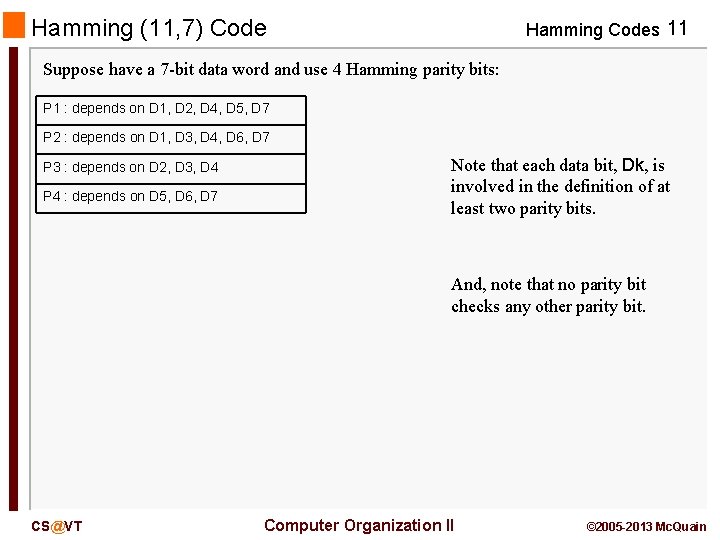 Hamming (11,7) Code

Hamming Codes 11

Suppose have a 7-bit data word and use 4 Hamming parity bits:

P1 : depends on D1, D2, D4, D5, D7

P2 : depends on D1, D3, D4, D6, D7

P3 : depends on D2, D3, D4

P4 : depends on D5, D6, D7

Note that each data bit, Dk, is involved in the definition of at least two parity bits.

And, note that no parity bit checks any other parity bit.

CS@VT

Computer Organization II

©2005-2013 McQuain